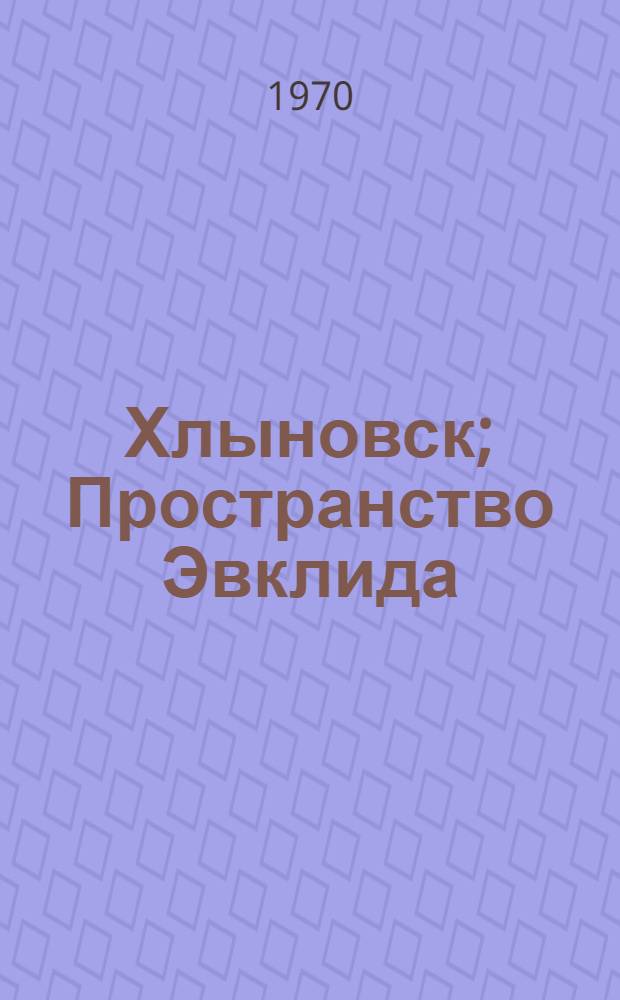 1970

Хлыновск; Пространство Эвклида